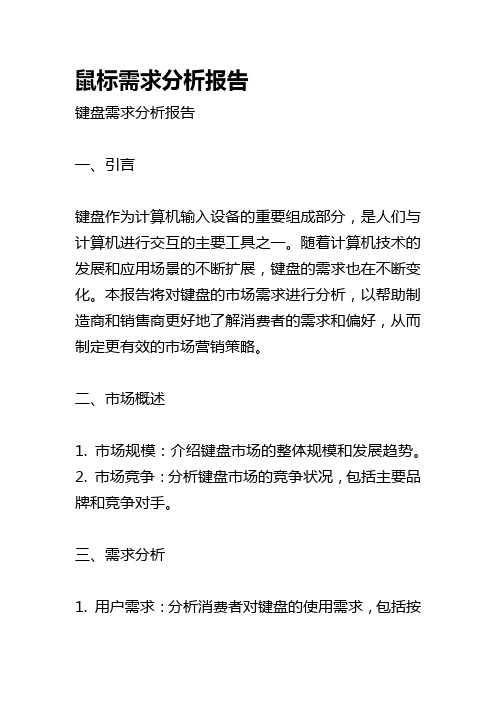 鼠标需求分析报告

键盘需求分析报告

一、引言

键盘作为计算机输入设备的重要组成部分，是人们与计算机进行交互的主要工具之一。随着计算机技术的发展和应用场景的不断扩展，键盘的需求也在不断变化。本报告将对键盘的市场需求进行分析，以帮助制造商和销售商更好地了解消费者的需求和偏好，从而制定更有效的市场营销策略。

二、市场概述

1. 市场规模：介绍键盘市场的整体规模和发展趋势。
2. 市场竞争：分析键盘市场的竞争状况，包括主要品牌和竞争对手。

三、需求分析

1. 用户需求：分析消费者对键盘的使用需求，包括按